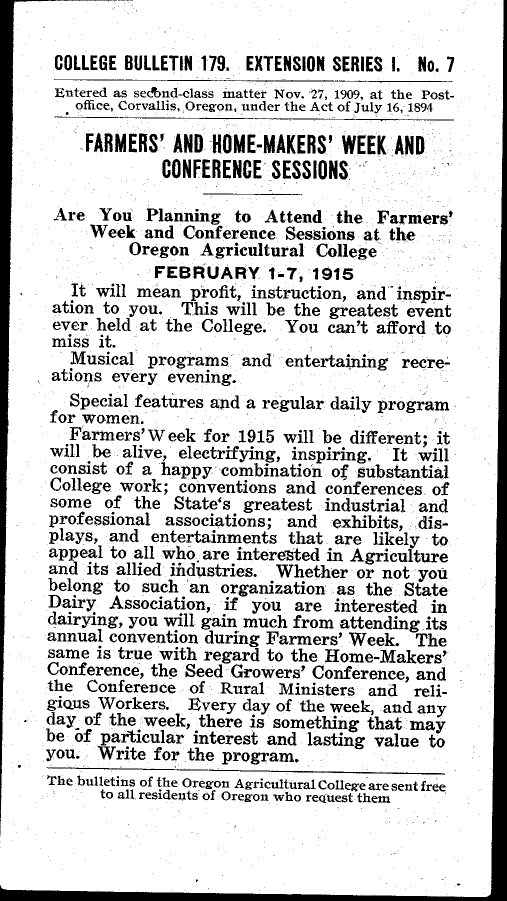 COLLEGE BULLETIN 179. EXTENSION SERIES I. No. 7

Entered as second-class matter Nov. 27, 1909, at the Postoffice, Corvallis, Oregon, under the Act of July 16, 1894

FARMERS' AND HOME-MAKERS' WEEK AND CONFERENCE SESSIONS

Are You Planning to Attend the Farmers' Week and Conference Sessions at the Oregon Agricultural College

FEBRUARY 1-7, 1915

It will mean profit, instruction, and inspiration to you. This will be the greatest event ever held at the College. You can't afford to miss it.

Musical programs and entertaining recreations every evening.

Special features and a regular daily program for women.

Farmers' Week for 1915 will be different; it will be alive, electrifying, inspiring. It will consist of a happy combination of substantial College work; conventions and conferences of some of the State's greatest industrial and professional associations; and exhibits, displays, and entertainments that are likely to appeal to all who are interested in Agriculture and its allied industries. Whether or not you belong to such an organization as the State Dairy Association, if you are interested in dairying, you will gain much from attending its annual convention during Farmers' Week. The same is true with regard to the Home-Makers' Conference, the Seed Growers' Conference, and the Conference of Rural Ministers and religious Workers. Every day of the week, and any day of the week, there is something that may be of particular interest and lasting value to you. Write for the program.

The bulletins of the Oregon Agricultural College are sent free to all residents of Oregon who request them